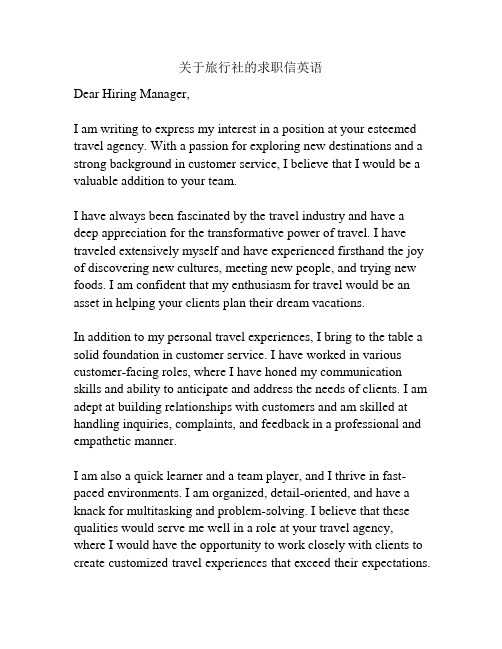 关于旅行社的求职信英语

Dear Hiring Manager,

I am writing to express my interest in a position at your esteemed travel agency. With a passion for exploring new destinations and a strong background in customer service, I believe that I would be a valuable addition to your team.

I have always been fascinated by the travel industry and have a deep appreciation for the transformative power of travel. I have traveled extensively myself and have experienced firsthand the joy of discovering new cultures, meeting new people, and trying new foods. I am confident that my enthusiasm for travel would be an asset in helping your clients plan their dream vacations.

In addition to my personal travel experiences, I bring to the table a solid foundation in customer service. I have worked in various customer-facing roles, where I have honed my communication skills and ability to anticipate and address the needs of clients. I am adept at building relationships with customers and am skilled at handling inquiries, complaints, and feedback in a professional and empathetic manner.

I am also a quick learner and a team player, and I thrive in fast-paced environments. I am organized, detail-oriented, and have a knack for multitasking and problem-solving. I believe that these qualities would serve me well in a role at your travel agency, where I would have the opportunity to work closely with clients to create customized travel experiences that exceed their expectations.